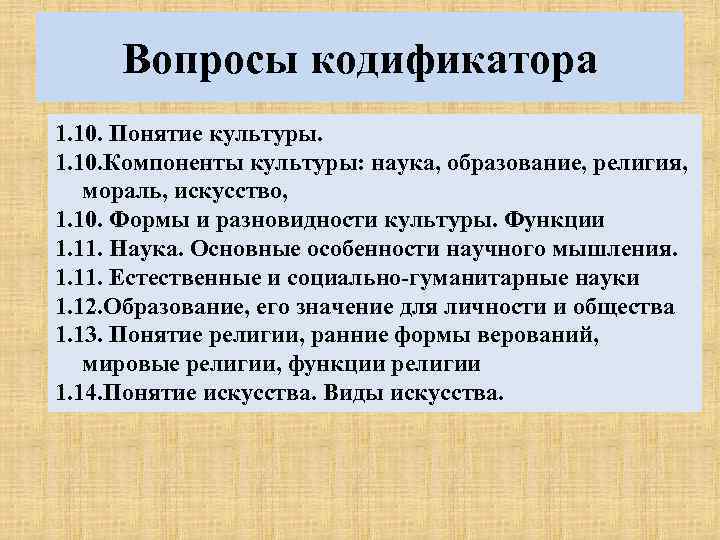 Вопросы кодификатора

1.10. Понятие культуры.

1.10.Компоненты культуры: наука, образование, религия, мораль, искусство,

1.10. Формы и разновидности культуры. Функции

1.11. Наука. Основные особенности научного мышления.

1.11. Естественные и социально-гуманитарные науки

1.12.Образование, его значение для личности и общества

1.13. Понятие религии, ранние формы верований, мировые религии, функции религии

1.14.Понятие искусства. Виды искусства.